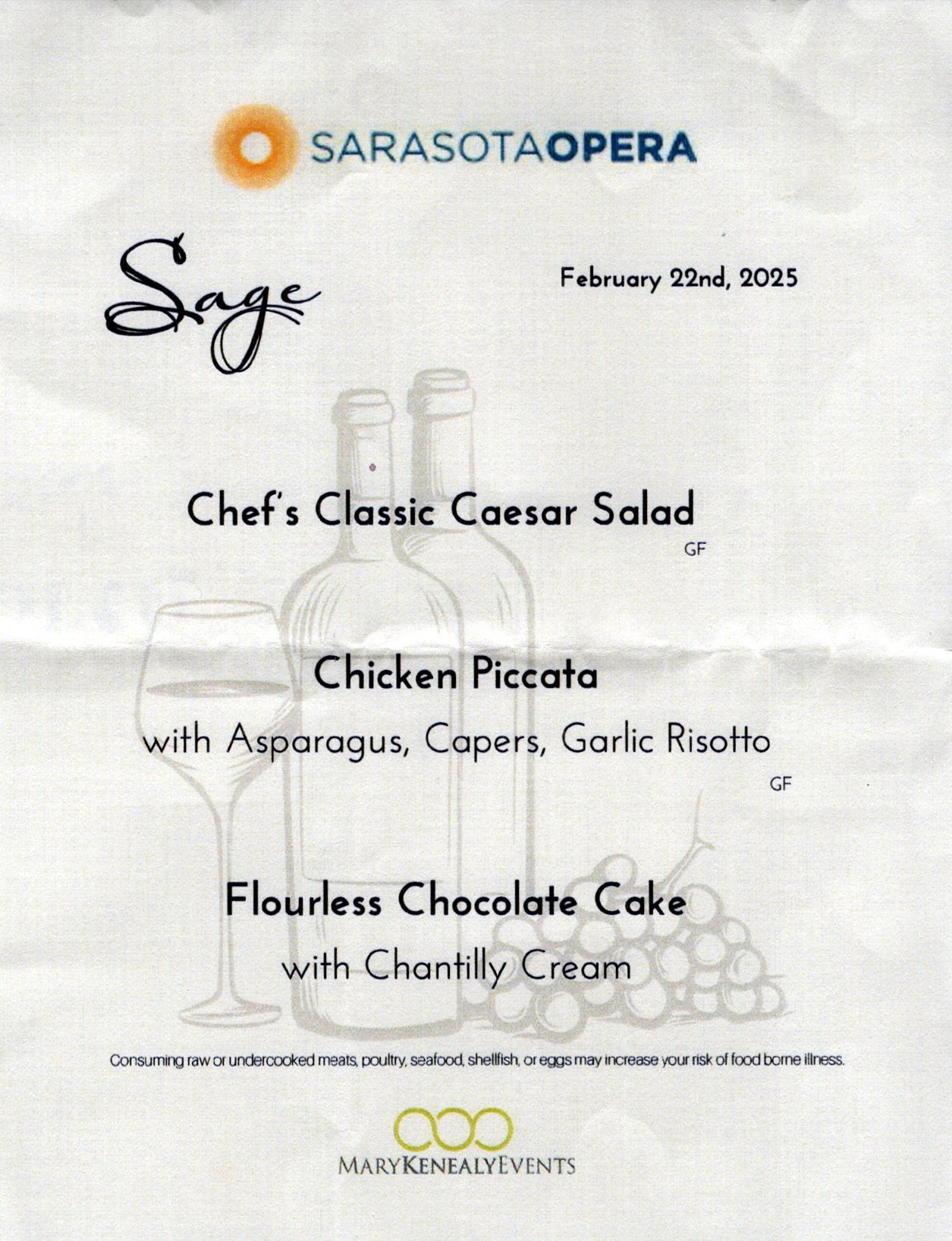 SARASOTAOPERA

Sage

February 22nd, 2025

Chef's Classic Caesar Salad
GF

Chicken Piccata
with Asparagus, Capers, Garlic Risotto
GF

Flourless Chocolate Cake
with Chantilly Cream

Consuming raw or undercooked meats, poultry, seafood, shellfish, or eggs may increase your risk of food borne illness.

MARYKENEALYEVENTS